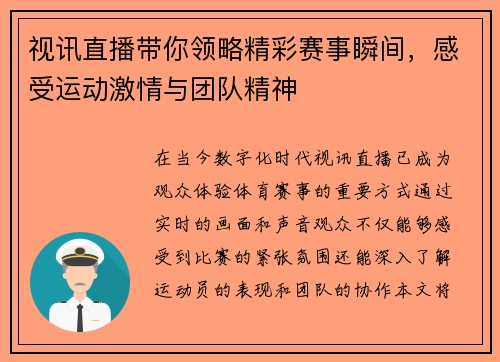 视讯直播带你领略精彩赛事瞬间，感受运动激情与团队精神

在当今数字化时代视讯直播已成为观众体验体育赛事的重要方式通过实时的画面和声音观众不仅能够感受到比赛的紧张氛围还能深入了解运动员的表现和团队的协作本文将